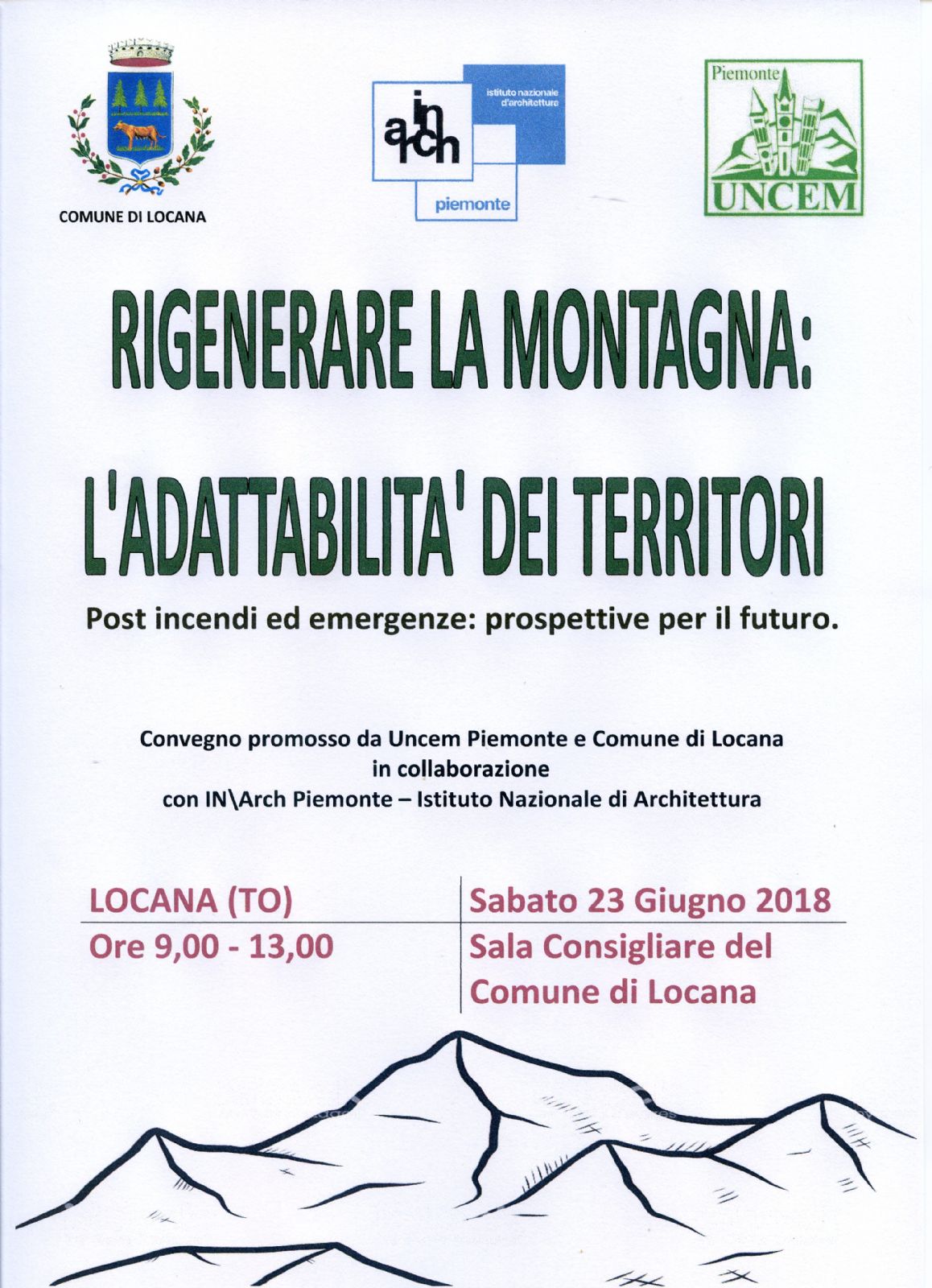 COMUNE DI LOCANA

in arch
istituto nazionale d'architettura
piemonte

Piemonte
UNCEM

RIGENERARE LA MONTAGNA:

L'ADATTABILITA' DEI TERRITORI

Post incendi ed emergenze: prospettive per il futuro.

Convegno promosso da Uncem Piemonte e Comune di Locana
in collaborazione
con IN\Arch Piemonte – Istituto Nazionale di Architettura

LOCANA (TO)
Ore 9,00 - 13,00

Sabato 23 Giugno 2018
Sala Consigliare del Comune di Locana